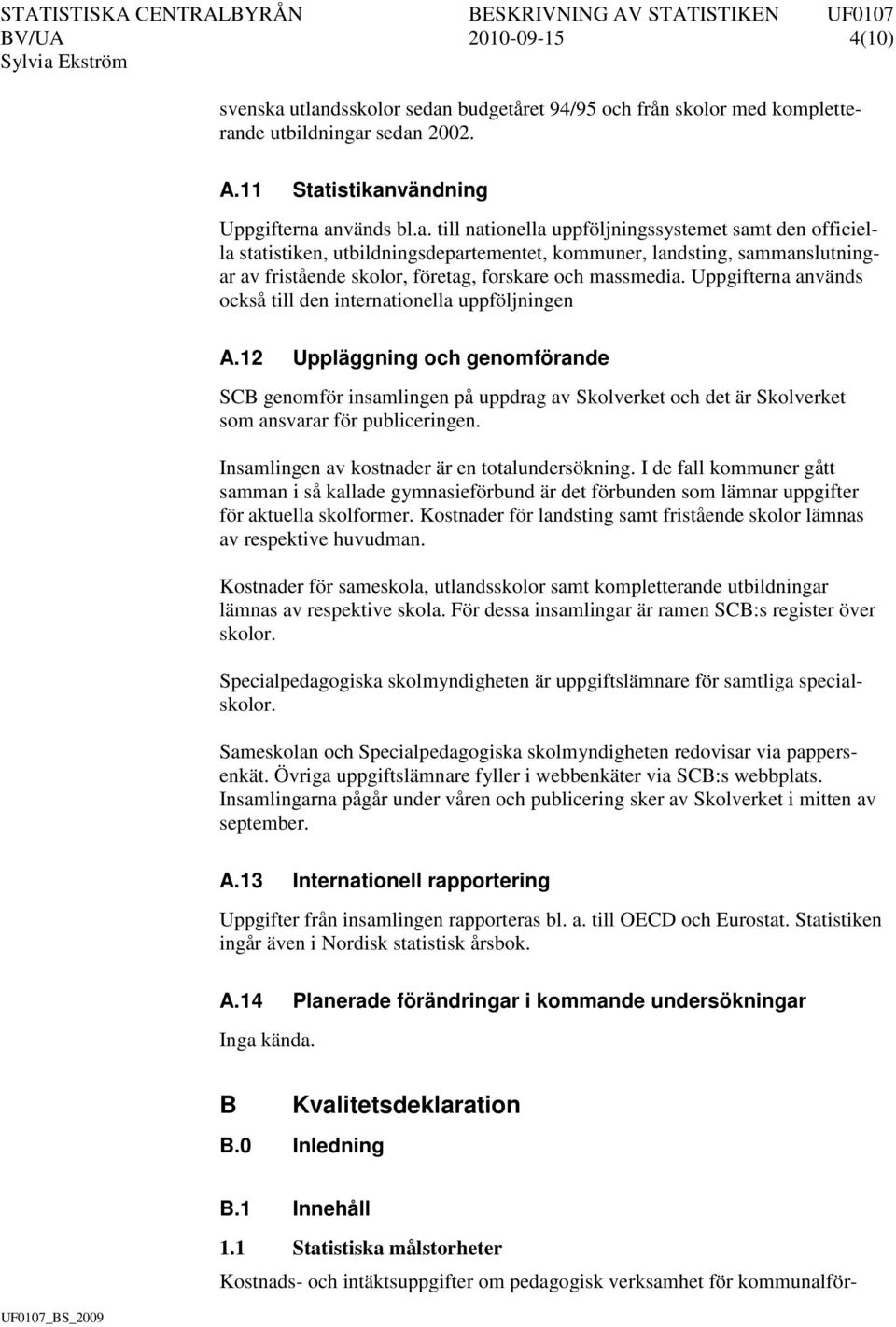 STATISTISKA CENTRALBYRÅN BESKRIVNING AV STATISTIKEN UF0107
BV/UA 2010-09-15 4(10)
Sylvia Ekström

svenska utlandsskolor sedan budgetåret 94/95 och från skolor med kompletterande utbildningar sedan 2002.

A.11 Statistikanvändning

Uppgifterna används bl.a. till nationella uppföljningssystemet samt den officiella statistiken, utbildningsdepartementet, kommuner, landsting, sammanslutningar av fristående skolor, företag, forskare och massmedia. Uppgifterna används också till den internationella uppföljningen

A.12 Uppläggning och genomförande

SCB genomför insamlingen på uppdrag av Skolverket och det är Skolverket som ansvarar för publiceringen.

Insamlingen av kostnader är en totalundersökning. I de fall kommuner gått samman i så kallade gymnasieförbund är det förbunden som lämnar uppgifter för aktuella skolformer. Kostnader för landsting samt fristående skolor lämnas av respektive huvudman.

Kostnader för sameskola, utlandsskolor samt kompletterande utbildningar lämnas av respektive skola. För dessa insamlingar är ramen SCB:s register över skolor.

Specialpedagogiska skolmyndigheten är uppgiftslämnare för samtliga specialskolor.

Sameskolan och Specialpedagogiska skolmyndigheten redovisar via pappersenkät. Övriga uppgiftslämnare fyller i webbenkäter via SCB:s webbplats. Insamlingarna pågår under våren och publicering sker av Skolverket i mitten av september.

A.13 Internationell rapportering

Uppgifter från insamlingen rapporteras bl. a. till OECD och Eurostat. Statistiken ingår även i Nordisk statistisk årsbok.

A.14 Planerade förändringar i kommande undersökningar

Inga kända.

B Kvalitetsdeklaration

B.0 Inledning

B.1 Innehåll

1.1 Statistiska målstorheter

Kostnads- och intäktsuppgifter om pedagogisk verksamhet för kommunalför-

UF0107_BS_2009